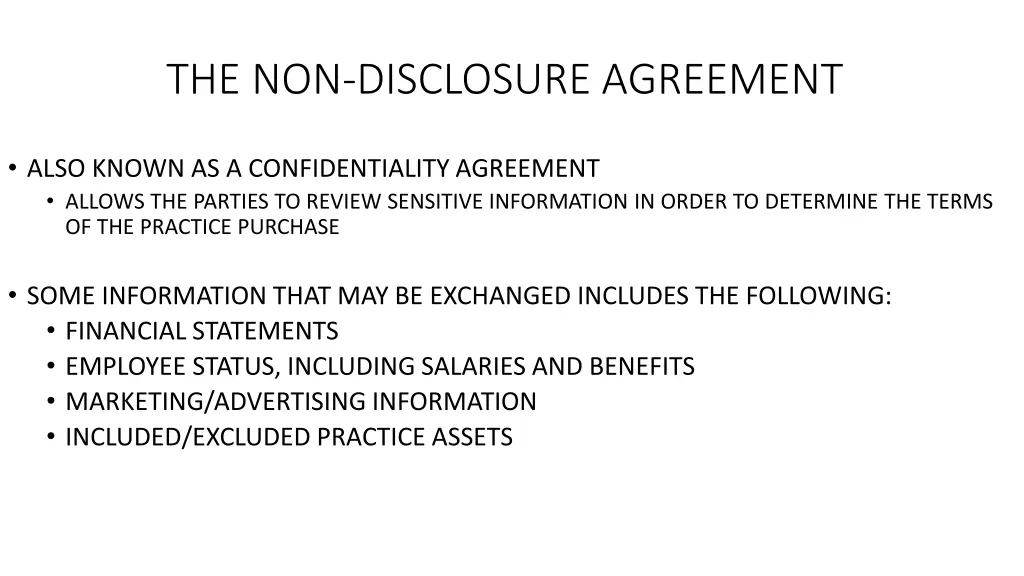 THE NON-DISCLOSURE AGREEMENT

• ALSO KNOWN AS A CONFIDENTIALITY AGREEMENT
  • ALLOWS THE PARTIES TO REVIEW SENSITIVE INFORMATION IN ORDER TO DETERMINE THE TERMS OF THE PRACTICE PURCHASE

• SOME INFORMATION THAT MAY BE EXCHANGED INCLUDES THE FOLLOWING:
  • FINANCIAL STATEMENTS
  • EMPLOYEE STATUS, INCLUDING SALARIES AND BENEFITS
  • MARKETING/ADVERTISING INFORMATION
  • INCLUDED/EXCLUDED PRACTICE ASSETS